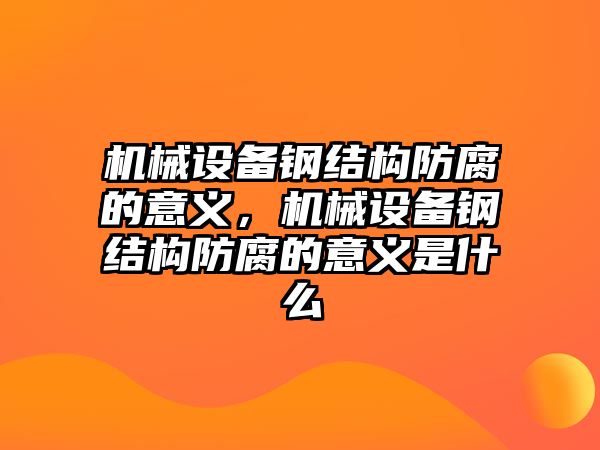 机械设备钢结构防腐的意义，机械设备钢结构防腐的意义是什么